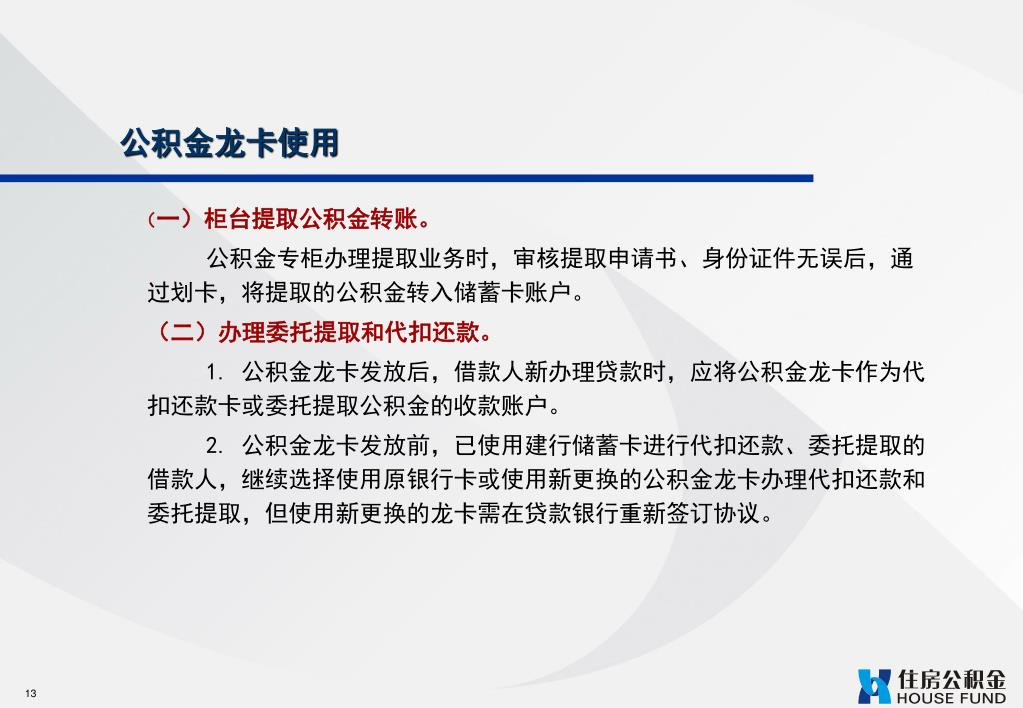 公积金龙卡使用

（一）柜台提取公积金转账。

公积金专柜办理提取业务时，审核提取申请书、身份证件无误后，通过划卡，将提取的公积金转入储蓄卡账户。

（二）办理委托提取和代扣还款。

1. 公积金龙卡发放后，借款人新办理贷款时，应将公积金龙卡作为代扣还款卡或委托提取公积金的收款账户。

2. 公积金龙卡发放前，已使用建行储蓄卡进行代扣还款、委托提取的借款人，继续选择使用原银行卡或使用新更换的公积金龙卡办理代扣还款和委托提取，但使用新更换的龙卡需在贷款银行重新签订协议。

13

住房公积金
HOUSE FUND